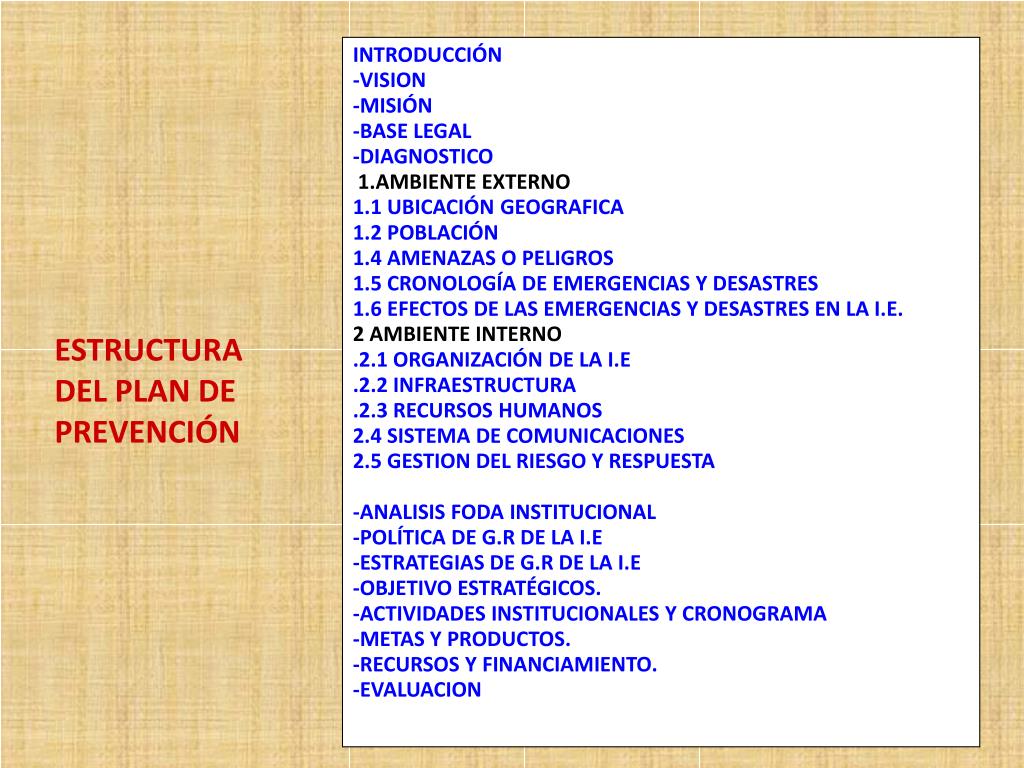 ESTRUCTURA DEL PLAN DE PREVENCIÓN

INTRODUCCIÓN
-VISION
-MISIÓN
-BASE LEGAL
-DIAGNOSTICO
1.AMBIENTE EXTERNO
1.1 UBICACIÓN GEOGRAFICA
1.2 POBLACIÓN
1.4 AMENAZAS O PELIGROS
1.5 CRONOLOGÍA DE EMERGENCIAS Y DESASTRES
1.6 EFECTOS DE LAS EMERGENCIAS Y DESASTRES EN LA I.E.
2 AMBIENTE INTERNO
.2.1 ORGANIZACIÓN DE LA I.E
.2.2 INFRAESTRUCTURA
.2.3 RECURSOS HUMANOS
2.4 SISTEMA DE COMUNICACIONES
2.5 GESTION DEL RIESGO Y RESPUESTA

-ANALISIS FODA INSTITUCIONAL
-POLÍTICA DE G.R DE LA I.E
-ESTRATEGIAS DE G.R DE LA I.E
-OBJETIVO ESTRATÉGICOS.
-ACTIVIDADES INSTITUCIONALES Y CRONOGRAMA
-METAS Y PRODUCTOS.
-RECURSOS Y FINANCIAMIENTO.
-EVALUACION